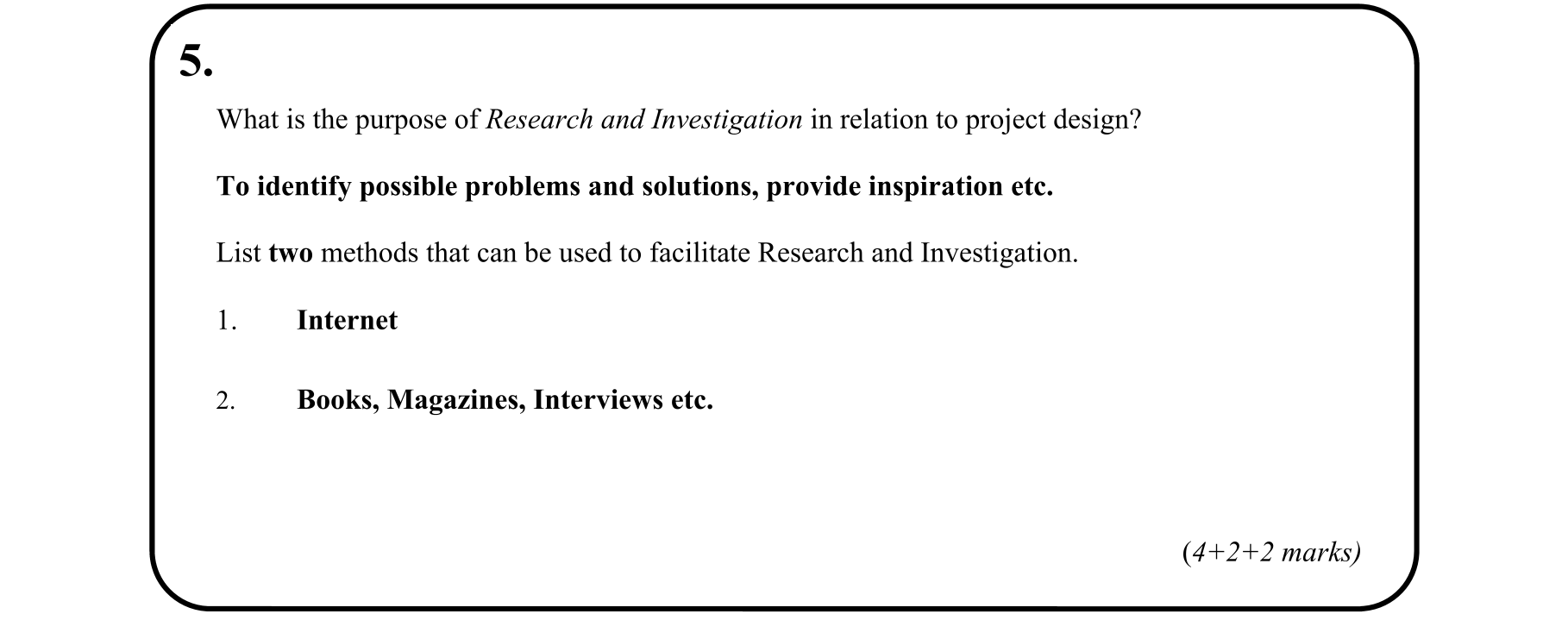 5.

What is the purpose of Research and Investigation in relation to project design?

To identify possible problems and solutions, provide inspiration etc.

List two methods that can be used to facilitate Research and Investigation.

1. Internet

2. Books, Magazines, Interviews etc.

(4+2+2 marks)